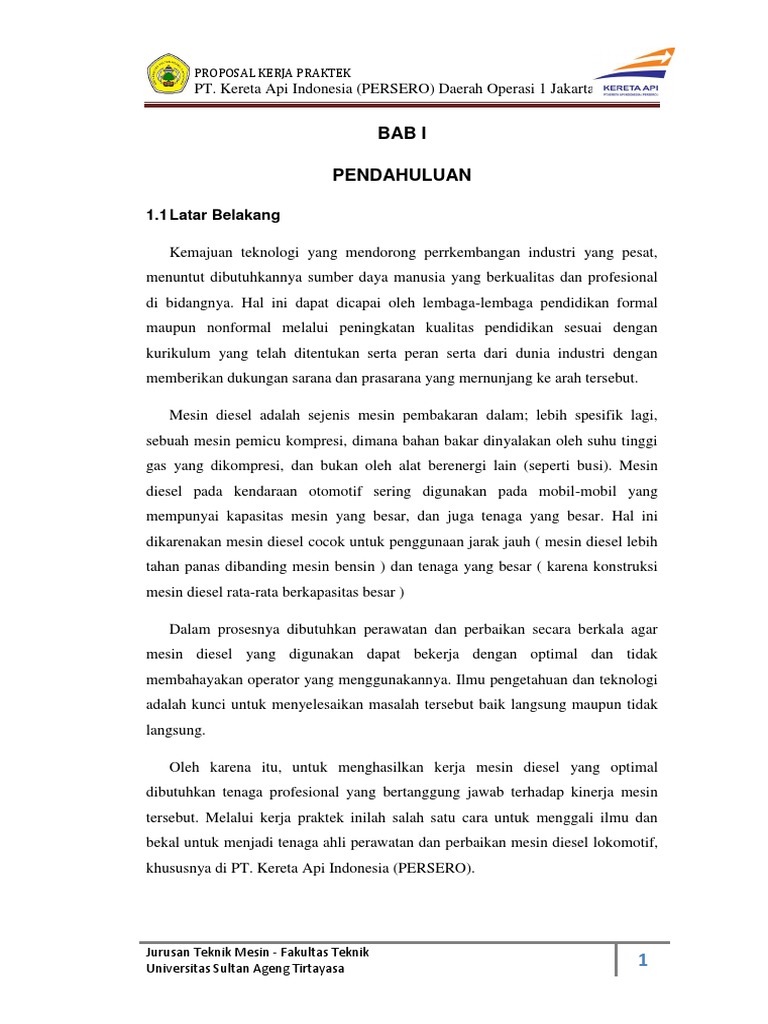 PROPOSAL KERJA PRAKTEK
PT. Kereta Api Indonesia (PERSERO) Daerah Operasi 1 Jakarta

KERETA API

BAB I

PENDAHULUAN

1.1 Latar Belakang

Kemajuan teknologi yang mendorong perrkembangan industri yang pesat, menuntut dibutuhkannya sumber daya manusia yang berkualitas dan profesional di bidangnya. Hal ini dapat dicapai oleh lembaga-lembaga pendidikan formal maupun nonformal melalui peningkatan kualitas pendidikan sesuai dengan kurikulum yang telah ditentukan serta peran serta dari dunia industri dengan memberikan dukungan sarana dan prasarana yang mernunjang ke arah tersebut.

Mesin diesel adalah sejenis mesin pembakaran dalam; lebih spesifik lagi, sebuah mesin pemicu kompresi, dimana bahan bakar dinyalakan oleh suhu tinggi gas yang dikompresi, dan bukan oleh alat berenergi lain (seperti busi). Mesin diesel pada kendaraan otomotif sering digunakan pada mobil-mobil yang mempunyai kapasitas mesin yang besar, dan juga tenaga yang besar. Hal ini dikarenakan mesin diesel cocok untuk penggunaan jarak jauh ( mesin diesel lebih tahan panas dibanding mesin bensin ) dan tenaga yang besar ( karena konstruksi mesin diesel rata-rata berkapasitas besar )

Dalam prosesnya dibutuhkan perawatan dan perbaikan secara berkala agar mesin diesel yang digunakan dapat bekerja dengan optimal dan tidak membahayakan operator yang menggunakannya. Ilmu pengetahuan dan teknologi adalah kunci untuk menyelesaikan masalah tersebut baik langsung maupun tidak langsung.

Oleh karena itu, untuk menghasilkan kerja mesin diesel yang optimal dibutuhkan tenaga profesional yang bertanggung jawab terhadap kinerja mesin tersebut. Melalui kerja praktek inilah salah satu cara untuk menggali ilmu dan bekal untuk menjadi tenaga ahli perawatan dan perbaikan mesin diesel lokomotif, khususnya di PT. Kereta Api Indonesia (PERSERO).

Jurusan Teknik Mesin - Fakultas Teknik
Universitas Sultan Ageng Tirtayasa

1